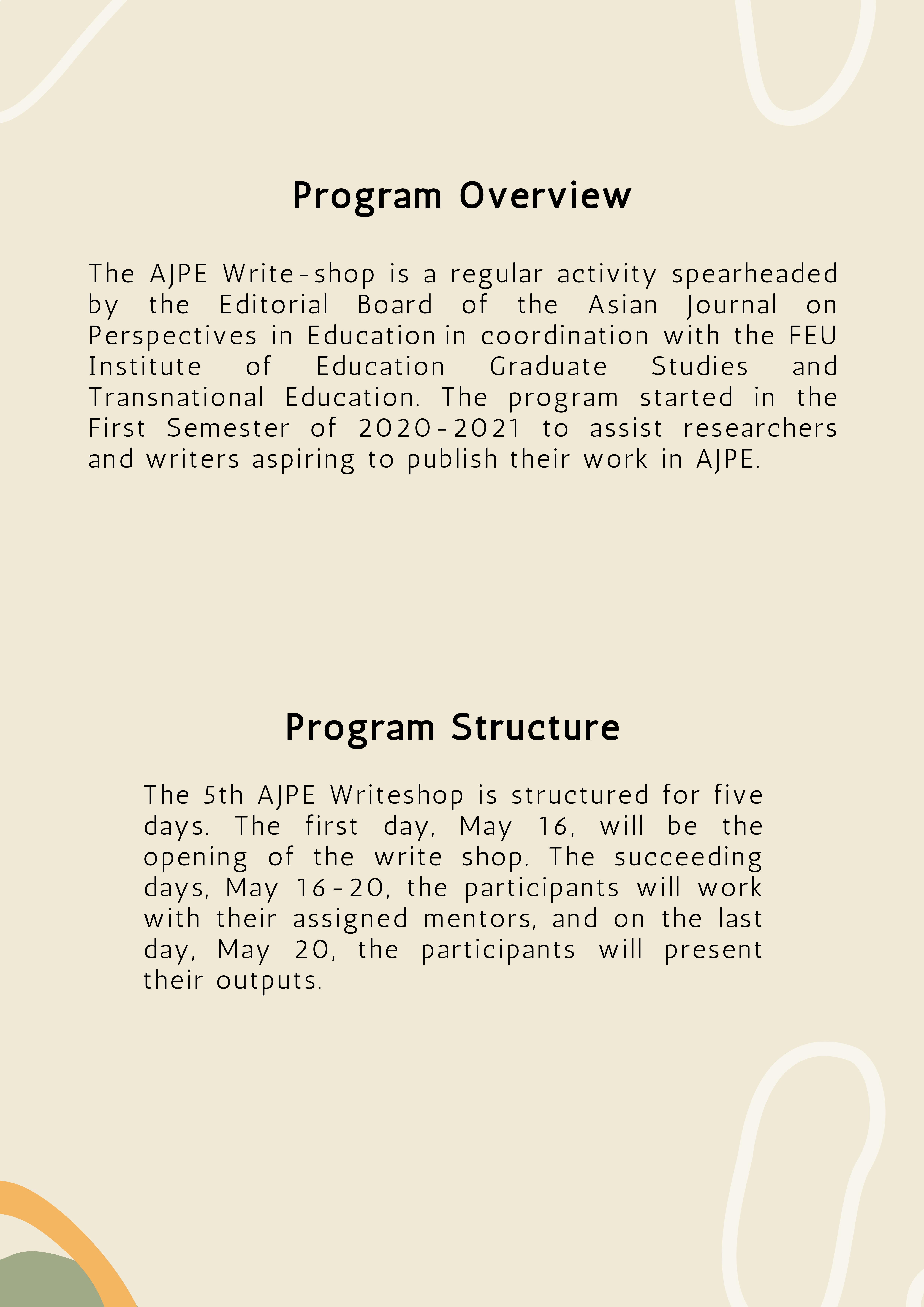 Program Overview

The AJPE Write-shop is a regular activity spearheaded by the Editorial Board of the Asian Journal on Perspectives in Education in coordination with the FEU Institute of Education Graduate Studies and Transnational Education. The program started in the First Semester of 2020-2021 to assist researchers and writers aspiring to publish their work in AJPE.

Program Structure

The 5th AJPE Writeshop is structured for five days. The first day, May 16, will be the opening of the write shop. The succeeding days, May 16-20, the participants will work with their assigned mentors, and on the last day, May 20, the participants will present their outputs.